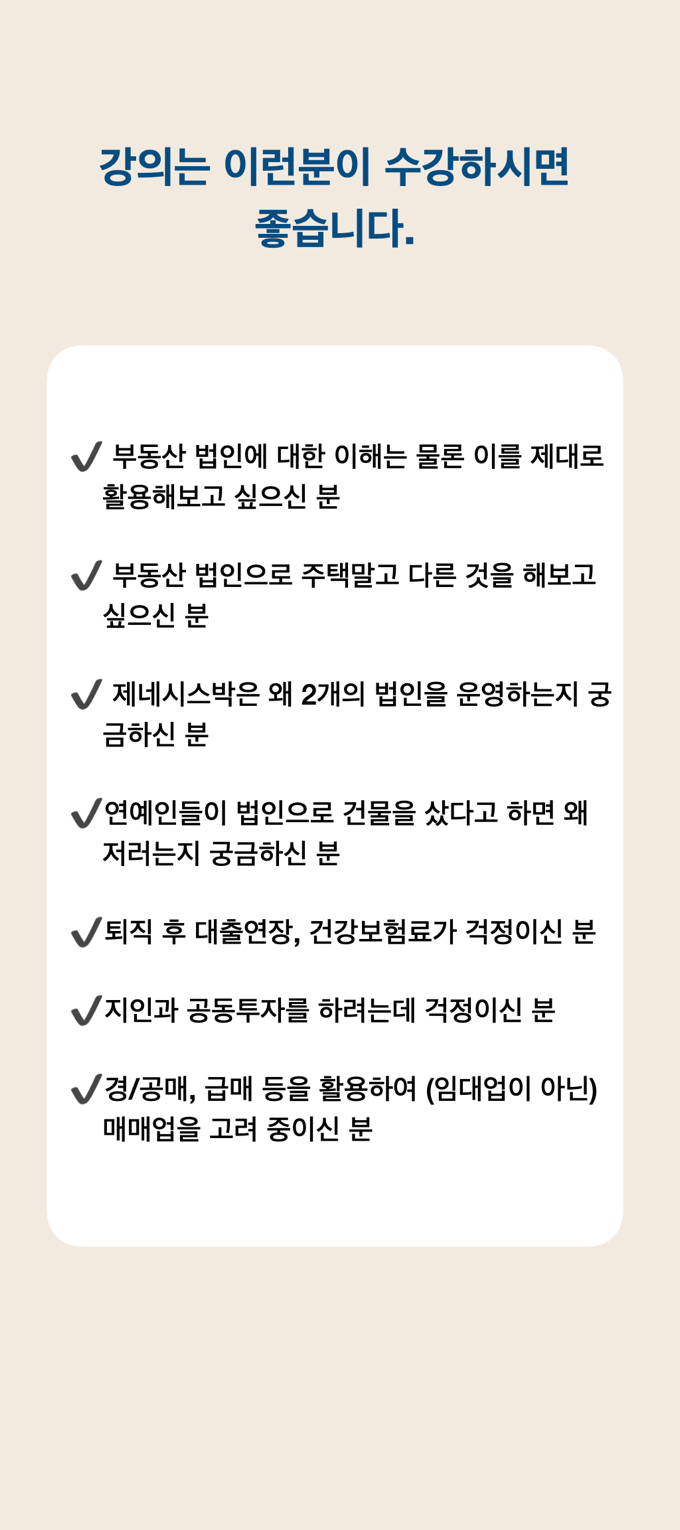 강의는 이런분이 수강하시면 좋습니다.

✔ 부동산 법인에 대한 이해는 물론 이를 제대로 활용해보고 싶으신 분

✔ 부동산 법인으로 주택말고 다른 것을 해보고 싶으신 분

✔ 제네시스박은 왜 2개의 법인을 운영하는지 궁금하신 분

✔연예인들이 법인으로 건물을 샀다고 하면 왜 저러는지 궁금하신 분

✔퇴직 후 대출연장, 건강보험료가 걱정이신 분

✔지인과 공동투자를 하려는데 걱정이신 분

✔경/공매, 급매 등을 활용하여 (임대업이 아닌) 매매업을 고려 중이신 분